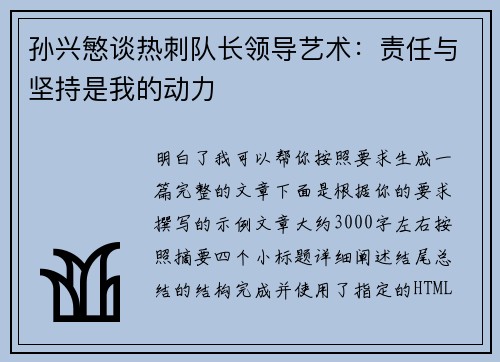 孙兴慜谈热刺队长领导艺术：责任与坚持是我的动力

明白了我可以帮你按照要求生成一篇完整的文章下面是根据你的要求撰写的示例文章大约3000字左右按照摘要四个小标题详细阐述结尾总结的结构完成并使用了指定的HTML